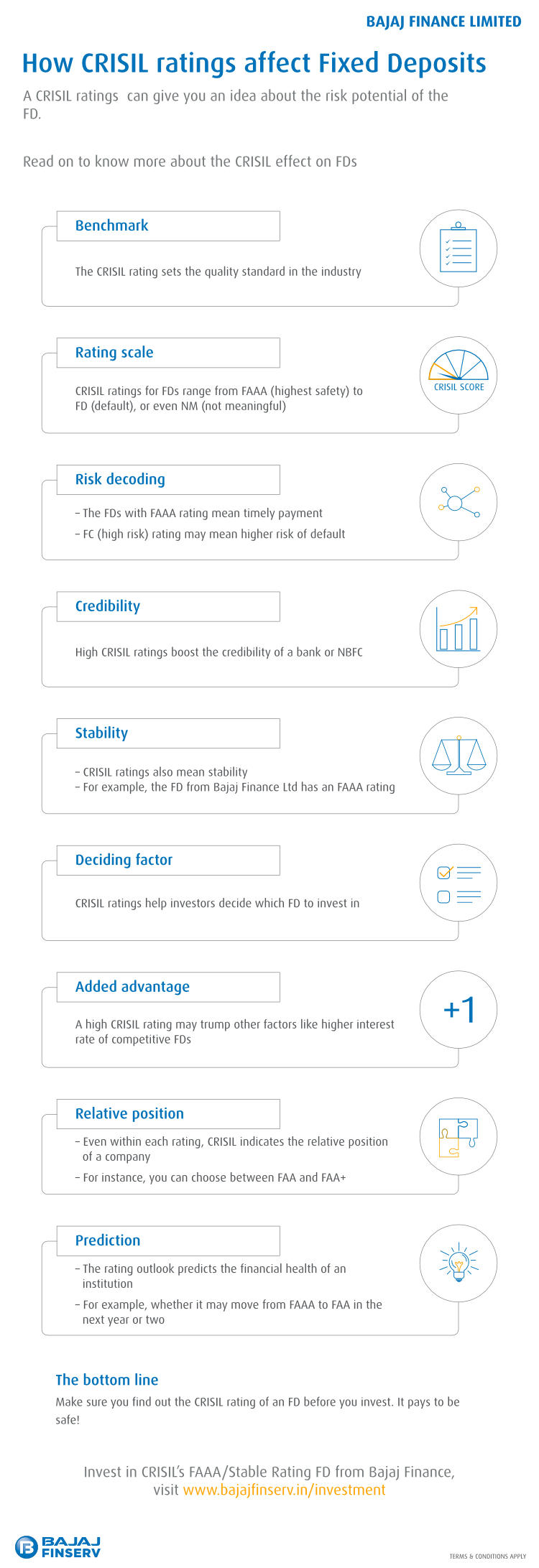 BAJAJ FINANCE LIMITED

How CRISIL ratings affect Fixed Deposits

A CRISIL ratings  can give you an idea about the risk potential of the FD.

Read on to know more about the CRISIL effect on FDs

Benchmark

The CRISIL rating sets the quality standard in the industry

Rating scale

CRISIL ratings for FDs range from FAAA (highest safety) to FD (default), or even NM (not meaningful)

CRISIL SCORE

Risk decoding

– The FDs with FAAA rating mean timely payment

– FC (high risk) rating may mean higher risk of default

Credibility

High CRISIL ratings boost the credibility of a bank or NBFC

Stability

– CRISIL ratings also mean stability

– For example, the FD from Bajaj Finance Ltd has an FAAA rating

Deciding factor

CRISIL ratings help investors decide which FD to invest in

Added advantage

A high CRISIL rating may trump other factors like higher interest rate of competitive FDs

+1

Relative position

– Even within each rating, CRISIL indicates the relative position of a company

– For instance, you can choose between FAA and FAA+

Prediction

– The rating outlook predicts the financial health of an institution

– For example, whether it may move from FAAA to FAA in the next year or two

The bottom line

Make sure you find out the CRISIL rating of an FD before you invest. It pays to be safe!

Invest in CRISIL's FAAA/Stable Rating FD from Bajaj Finance, visit www.bajajfinserv.in/investment

BAJAJ FINSERV

TERMS & CONDITIONS APPLY